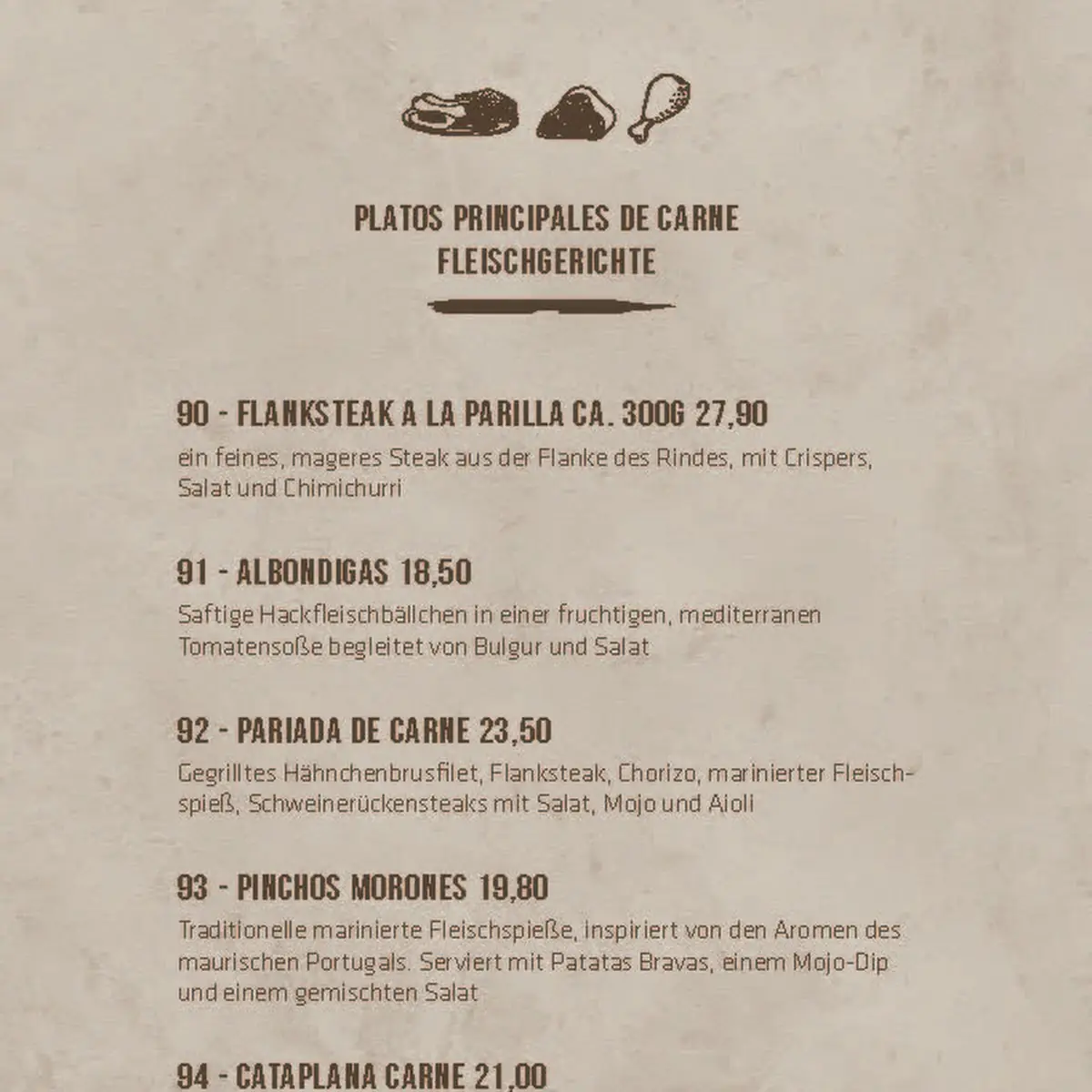 PLATOS PRINCIPALES DE CARNE
FLEISCHGERICHTE

90 - FLANKSTEAK A LA PARILLA CA. 300G 27,90
ein feines, mageres Steak aus der Flanke des Rindes, mit Crispers, Salat und Chimichurri

91 - ALBONDIGAS 18,50
Saftige Hackfleischbällchen in einer fruchtigen, mediterranen Tomatensoße begleitet von Bulgur und Salat

92 - PARIADA DE CARNE 23,50
Gegrilltes Hähnchenbrusfilet, Flanksteak, Chorizo, marinierter Fleischspieß, Schweinerückensteaks mit Salat, Mojo und Aioli

93 - PINCHOS MORONES 19,80
Traditionelle marinierte Fleischspieße, inspiriert von den Aromen des maurischen Portugals. Serviert mit Patatas Bravas, einem Mojo-Dip und einem gemischten Salat

94 - CATAPLANA CARNE 21,00